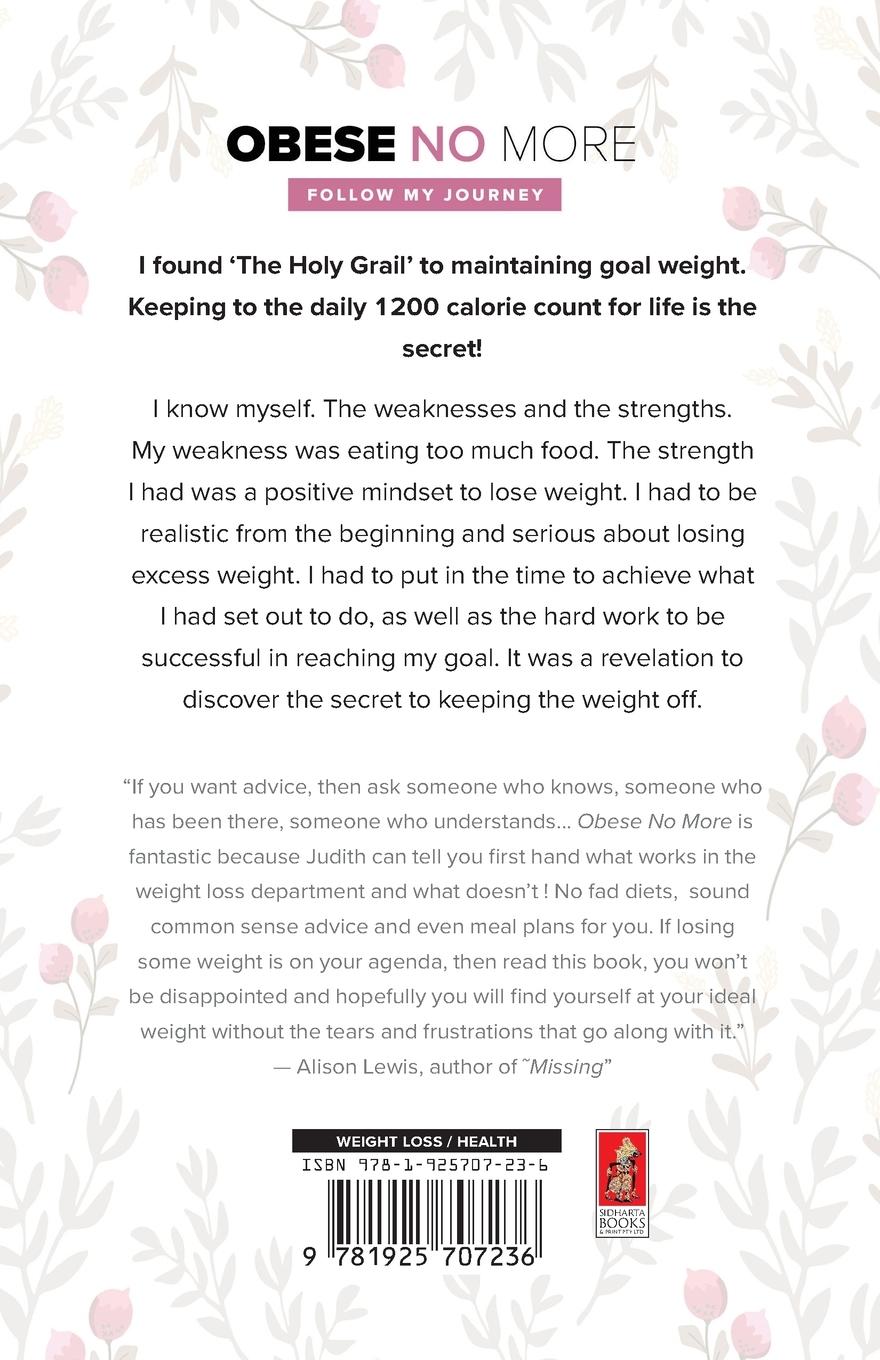 OBESE NO MORE
FOLLOW MY JOURNEY

I found 'The Holy Grail' to maintaining goal weight. Keeping to the daily 1200 calorie count for life is the secret!

I know myself. The weaknesses and the strengths. My weakness was eating too much food. The strength I had was a positive mindset to lose weight. I had to be realistic from the beginning and serious about losing excess weight. I had to put in the time to achieve what I had set out to do, as well as the hard work to be successful in reaching my goal. It was a revelation to discover the secret to keeping the weight off.

"If you want advice, then ask someone who knows, someone who has been there, someone who understands... Obese No More is fantastic because Judith can tell you first hand what works in the weight loss department and what doesn't ! No fad diets, sound common sense advice and even meal plans for you. If losing some weight is on your agenda, then read this book, you won't be disappointed and hopefully you will find yourself at your ideal weight without the tears and frustrations that go along with it."
— Alison Lewis, author of ˜Missing"

WEIGHT LOSS / HEALTH
ISBN 978-1-925707-23-6
9 781925 707236

SIDHARTA BOOKS & PRINT PTY LTD